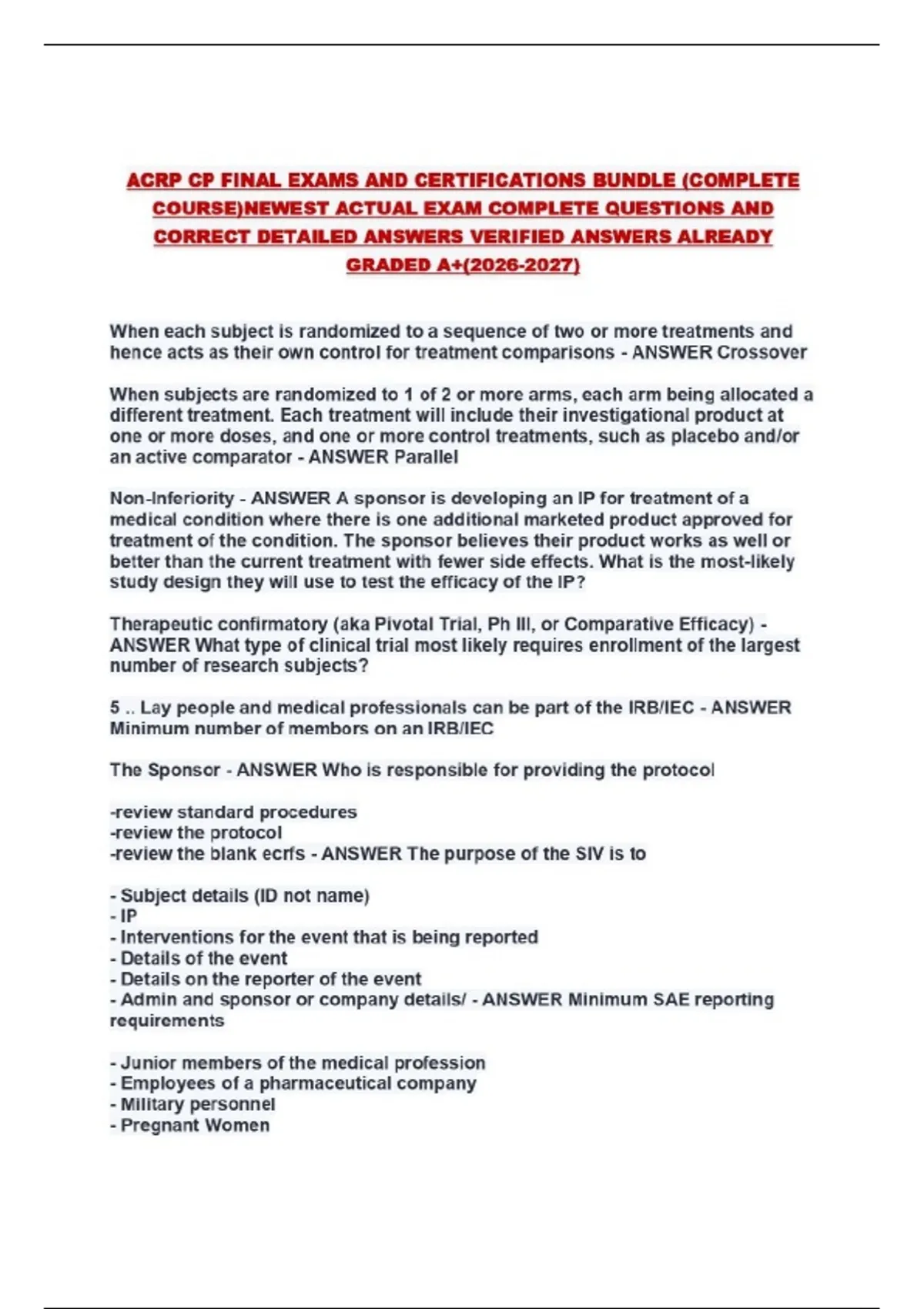 ACRP CP FINAL EXAMS AND CERTIFICATIONS BUNDLE (COMPLETE COURSE)NEWEST ACTUAL EXAM COMPLETE QUESTIONS AND CORRECT DETAILED ANSWERS VERIFIED ANSWERS ALREADY GRADED A+(2026-2027)

When each subject is randomized to a sequence of two or more treatments and hence acts as their own control for treatment comparisons - ANSWER Crossover

When subjects are randomized to 1 of 2 or more arms, each arm being allocated a different treatment. Each treatment will include their investigational product at one or more doses, and one or more control treatments, such as placebo and/or an active comparator - ANSWER Parallel

Non-Inferiority - ANSWER A sponsor is developing an IP for treatment of a medical condition where there is one additional marketed product approved for treatment of the condition. The sponsor believes their product works as well or better than the current treatment with fewer side effects. What is the most-likely study design they will use to test the efficacy of the IP?

Therapeutic confirmatory (aka Pivotal Trial, Ph III, or Comparative Efficacy) - ANSWER What type of clinical trial most likely requires enrollment of the largest number of research subjects?

5 .. Lay people and medical professionals can be part of the IRB/IEC - ANSWER Minimum number of members on an IRB/IEC

The Sponsor - ANSWER Who is responsible for providing the protocol

-review standard procedures
-review the protocol
-review the blank ecrfs - ANSWER The purpose of the SIV is to

- Subject details (ID not name)
- IP
- Interventions for the event that is being reported
- Details of the event
- Details on the reporter of the event
- Admin and sponsor or company details/ - ANSWER Minimum SAE reporting requirements

- Junior members of the medical profession
- Employees of a pharmaceutical company
- Military personnel
- Pregnant Women